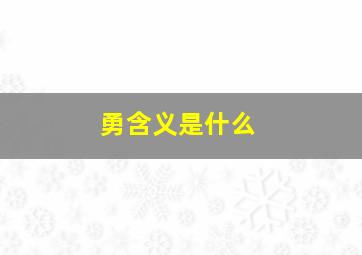 勇含义是什么